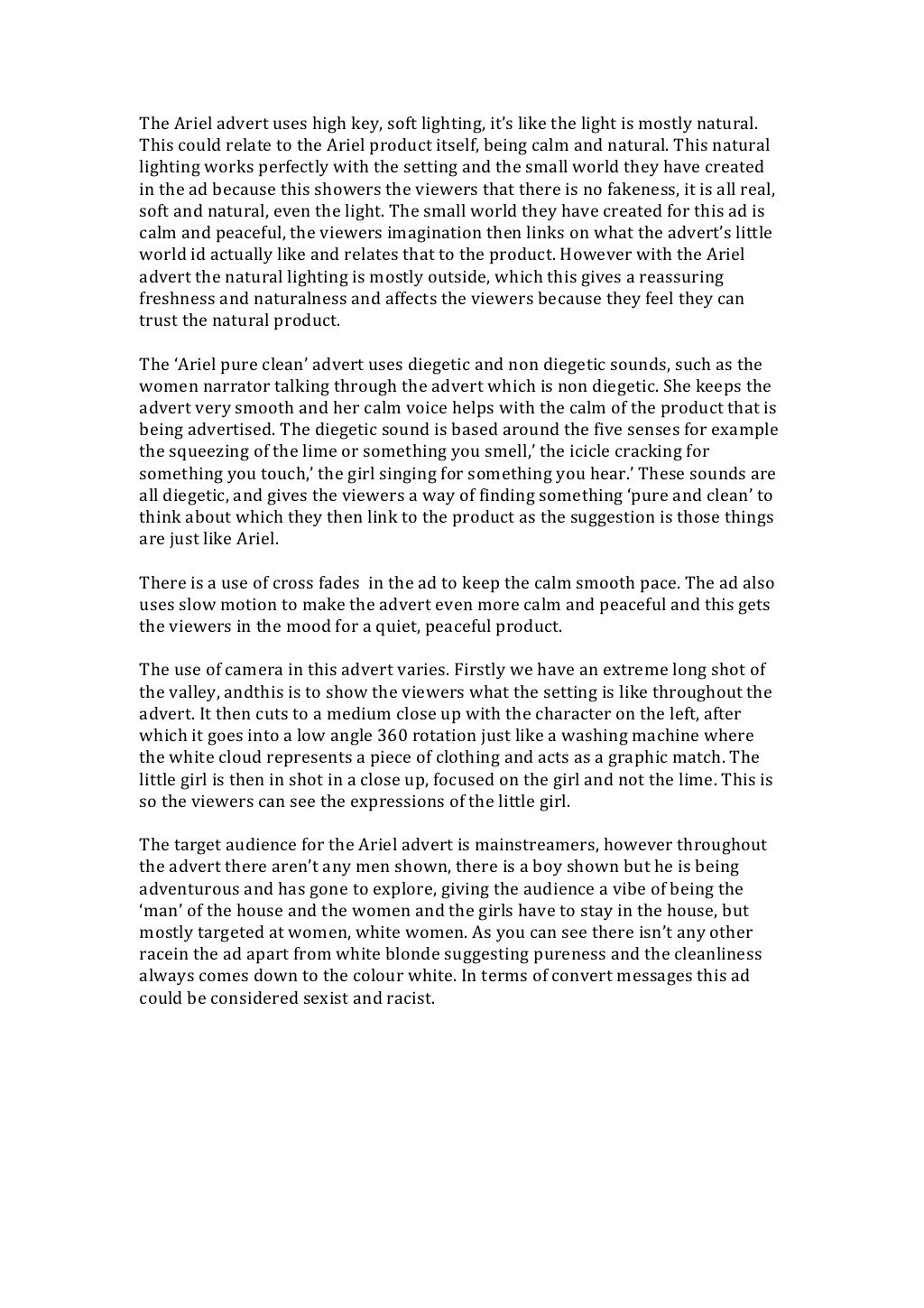 The Ariel advert uses high key, soft lighting, it's like the light is mostly natural. This could relate to the Ariel product itself, being calm and natural. This natural lighting works perfectly with the setting and the small world they have created in the ad because this showers the viewers that there is no fakeness, it is all real, soft and natural, even the light. The small world they have created for this ad is calm and peaceful, the viewers imagination then links on what the advert's little world id actually like and relates that to the product. However with the Ariel advert the natural lighting is mostly outside, which this gives a reassuring freshness and naturalness and affects the viewers because they feel they can trust the natural product.

The 'Ariel pure clean' advert uses diegetic and non diegetic sounds, such as the women narrator talking through the advert which is non diegetic. She keeps the advert very smooth and her calm voice helps with the calm of the product that is being advertised. The diegetic sound is based around the five senses for example the squeezing of the lime or something you smell,' the icicle cracking for something you touch,' the girl singing for something you hear.' These sounds are all diegetic, and gives the viewers a way of finding something 'pure and clean' to think about which they then link to the product as the suggestion is those things are just like Ariel.

There is a use of cross fades in the ad to keep the calm smooth pace. The ad also uses slow motion to make the advert even more calm and peaceful and this gets the viewers in the mood for a quiet, peaceful product.

The use of camera in this advert varies. Firstly we have an extreme long shot of the valley, andthis is to show the viewers what the setting is like throughout the advert. It then cuts to a medium close up with the character on the left, after which it goes into a low angle 360 rotation just like a washing machine where the white cloud represents a piece of clothing and acts as a graphic match. The little girl is then in shot in a close up, focused on the girl and not the lime. This is so the viewers can see the expressions of the little girl.

The target audience for the Ariel advert is mainstreamers, however throughout the advert there aren't any men shown, there is a boy shown but he is being adventurous and has gone to explore, giving the audience a vibe of being the 'man' of the house and the women and the girls have to stay in the house, but mostly targeted at women, white women. As you can see there isn't any other racein the ad apart from white blonde suggesting pureness and the cleanliness always comes down to the colour white. In terms of convert messages this ad could be considered sexist and racist.